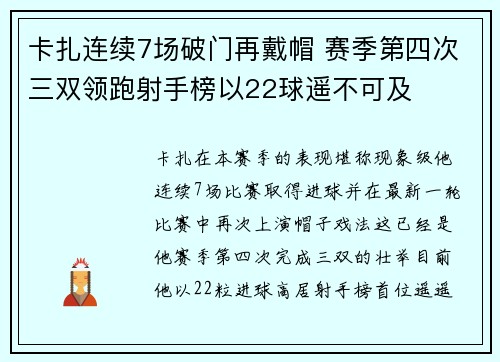 卡扎连续7场破门再戴帽 赛季第四次三双领跑射手榜以22球遥不可及

卡扎在本赛季的表现堪称现象级他连续7场比赛取得进球并在最新一轮比赛中再次上演帽子戏法这已经是他赛季第四次完成三双的壮举目前他以22粒进球高居射手榜首位遥遥